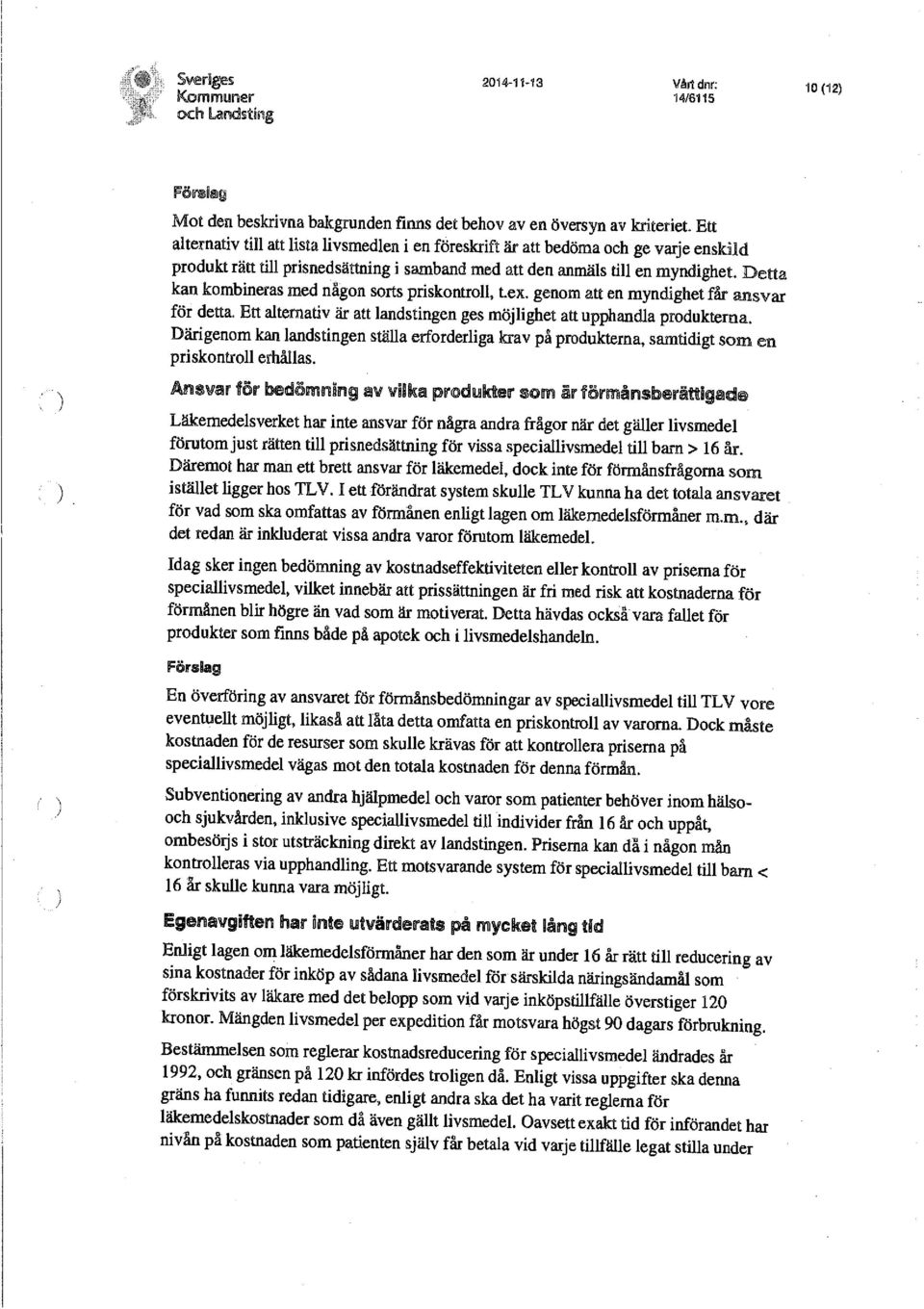 Sveriges Kommuner och Landsting

2014-11-13

Vårt dnr: 14/6115

10 (12)

Förslag

Mot den beskrivna bakgrunden finns det behov av en översyn av kriteriet. Ett alternativ till att lista livsmedlen i en föreskrift är att bedöma och ge varje enskild produkt rätt till prisnedsättning i samband med att den anmäls till en myndighet. Detta kan kombineras med någon sorts priskontroll, t.ex. genom att en myndighet får ansvar för detta. Ett alternativ är att landstingen ges möjlighet att upphandla produkterna. Därigenom kan landstingen ställa erforderliga krav på produkterna, samtidigt som en priskontroll erhållas.

Ansvar för bedömning av vilka produkter som är förmånsberättigade

Läkemedelsverket har inte ansvar för några andra frågor när det gäller livsmedel förutom just rätten till prisnedsättning för vissa speciallivsmedel till barn > 16 år. Däremot har man ett brett ansvar för läkemedel, dock inte för förmånsfrågorna som istället ligger hos TLV. I ett förändrat system skulle TLV kunna ha det totala ansvaret för vad som ska omfattas av förmånen enligt lagen om läkemedelsförmåner m.m., där det redan är inkluderat vissa andra varor förutom läkemedel.

Idag sker ingen bedömning av kostnadseffektiviteten eller kontroll av priserna för speciallivsmedel, vilket innebär att prissättningen är fri med risk att kostnaderna för förmånen blir högre än vad som är motiverat. Detta hävdas också vara fallet för produkter som finns både på apotek och i livsmedelshandeln.

Förslag

En överföring av ansvaret för förmånsbedömningar av speciallivsmedel till TLV vore eventuellt möjligt, likaså att låta detta omfatta en priskontroll av varorna. Dock måste kostnaden för de resurser som skulle krävas för att kontrollera priserna på speciallivsmedel vägas mot den totala kostnaden för denna förmån.

Subventionering av andra hjälpmedel och varor som patienter behöver inom hälso- och sjukvården, inklusive speciallivsmedel till individer från 16 år och uppåt, ombesörjs i stor utsträckning direkt av landstingen. Priserna kan då i någon mån kontrolleras via upphandling. Ett motsvarande system för speciallivsmedel till barn < 16 år skulle kunna vara möjligt.

Egenavgiften har inte utvärderats på mycket lång tid

Enligt lagen om läkemedelsförmåner har den som är under 16 år rätt till reducering av sina kostnader för inköp av sådana livsmedel för särskilda näringsändamål som förskrivits av läkare med det belopp som vid varje inköpstillfälle överstiger 120 kronor. Mängden livsmedel per expedition får motsvara högst 90 dagars förbrukning.

Bestämmelsen som reglerar kostnadsreducering för speciallivsmedel ändrades år 1992, och gränsen på 120 kr infördes troligen då. Enligt vissa uppgifter ska denna gräns ha funnits redan tidigare, enligt andra ska det ha varit reglerna för läkemedelskostnader som då även gällt livsmedel. Oavsett exakt tid för införandet har nivån på kostnaden som patienten själv får betala vid varje tillfälle legat stilla under